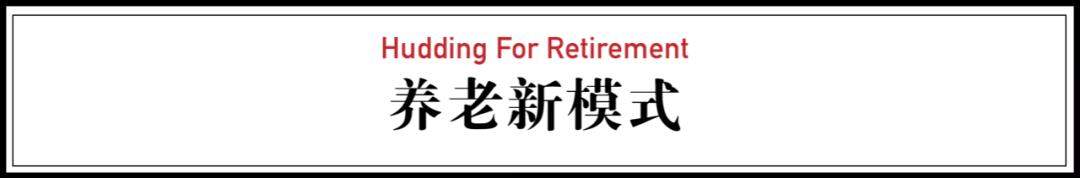 Hudding For Retirement

养老新模式